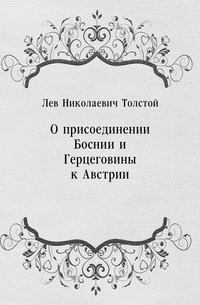 Лев Николаевич Толстой

О присоединении Боснии и Герцеговины к Австрии